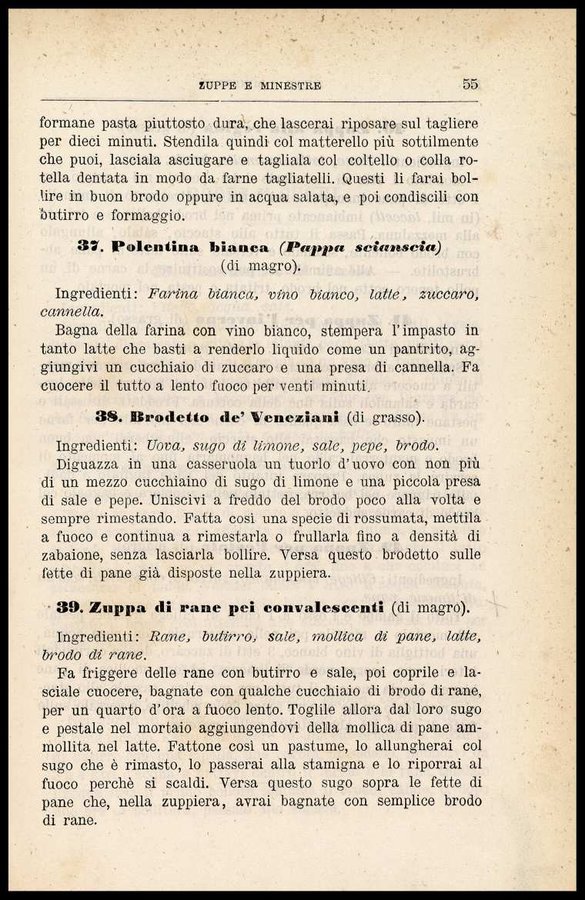 ZUPPE E MINESTRE 55

formane pasta piuttosto dura, che lascerai riposare sul tagliere per dieci minuti. Stendila quindi col matterello più sottilmente che puoi, lasciala asciugare e tagliala col coltello o colla rotella dentata in modo da farne tagliatelli. Questi li farai bollire in buon brodo oppure in acqua salata, e poi condiscili con butirro e formaggio.

37. Polentina bianca (Pappa scianscia) (di magro).

Ingredienti: Farina bianca, vino bianco, latte, zuccaro, cannella.

Bagna della farina con vino bianco, stempera l'impasto in tanto latte che basti a renderlo liquido come un pantrito, aggiungivi un cucchiaio di zuccaro e una presa di cannella. Fa cuocere il tutto a lento fuoco per venti minuti.

38. Brodetto de' Veneziani (di grasso).

Ingredienti: Uova, sugo di limone, sale, pepe, brodo.

Diguazza in una casseruola un tuorlo d'uovo con non più di un mezzo cucchiaino di sugo di limone e una piccola presa di sale e pepe. Uniscivi a freddo del brodo poco alla volta e sempre rimestando. Fatta così una specie di rossumata, mettila a fuoco e continua a rimestarla o frullarla fino a densità di zabaione, senza lasciarla bollire. Versa questo brodetto sulle fette di pane già disposte nella zuppiera.

39. Zuppa di rane pei convalescenti (di magro).

Ingredienti: Rane, butirro, sale, mollica di pane, latte, brodo di rane.

Fa friggere delle rane con butirro e sale, poi coprile e lasciale cuocere, bagnate con qualche cucchiaio di brodo di rane, per un quarto d'ora a fuoco lento. Toglile allora dal loro sugo e pestale nel mortaio aggiungendovi della mollica di pane ammollita nel latte. Fattone così un pastume, lo allungherai col sugo che è rimasto, lo passerai alla stamigna e lo riporrai al fuoco perchè si scaldi. Versa questo sugo sopra le fette di pane che, nella zuppiera, avrai bagnate con semplice brodo di rane.